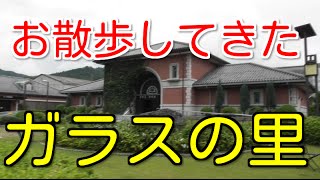 お散歩してきた

ガラスの里